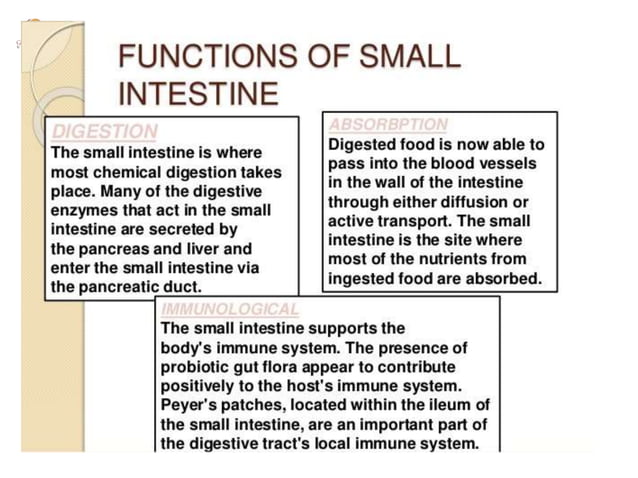 FUNCTIONS OF SMALL INTESTINE

DIGESTION
The small intestine is where most chemical digestion takes place. Many of the digestive enzymes that act in the small intestine are secreted by the pancreas and liver and enter the small intestine via the pancreatic duct.

ABSORBPTION
Digested food is now able to pass into the blood vessels in the wall of the intestine through either diffusion or active transport. The small intestine is the site where most of the nutrients from ingested food are absorbed.

IMMUNOLOGICAL
The small intestine supports the body's immune system. The presence of probiotic gut flora appear to contribute positively to the host's immune system. Peyer's patches, located within the ileum of the small intestine, are an important part of the digestive tract's local immune system.